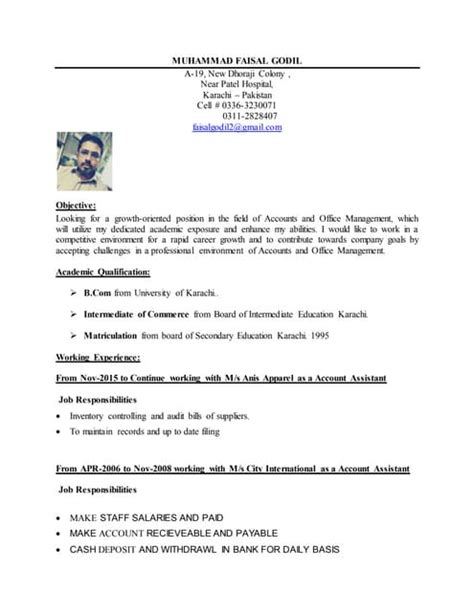 MUHAMMAD FAISAL GODIL

A-19, New Dhoraji Colony ,
Near Patel Hospital,
Karachi – Pakistan
Cell # 0336-3230071
0311-2828407
faisalgodil2@gmail.com

Objective:
Looking for a growth-oriented position in the field of Accounts and Office Management, which will utilize my dedicated academic exposure and enhance my abilities. I would like to work in a competitive environment for a rapid career growth and to contribute towards company goals by accepting challenges in a professional environment of Accounts and Office Management.

Academic Qualification:

➢ B.Com from University of Karachi..

➢ Intermediate of Commerce from Board of Intermediate Education Karachi.

➢ Matriculation from board of Secondary Education Karachi. 1995

Working Experience:

From Nov-2015 to Continue working with M/s Anis Apparel as a Account Assistant

Job Responsibilities

• Inventory controlling and audit bills of suppliers.
• To maintain records and up to date filing

From APR-2006 to Nov-2008 working with M/s City International as a Account Assistant

Job Responsibilities

• MAKE STAFF SALARIES AND PAID
• MAKE ACCOUNT RECIEVEABLE AND PAYABLE
• CASH DEPOSIT AND WITHDRAWL IN BANK FOR DAILY BASIS